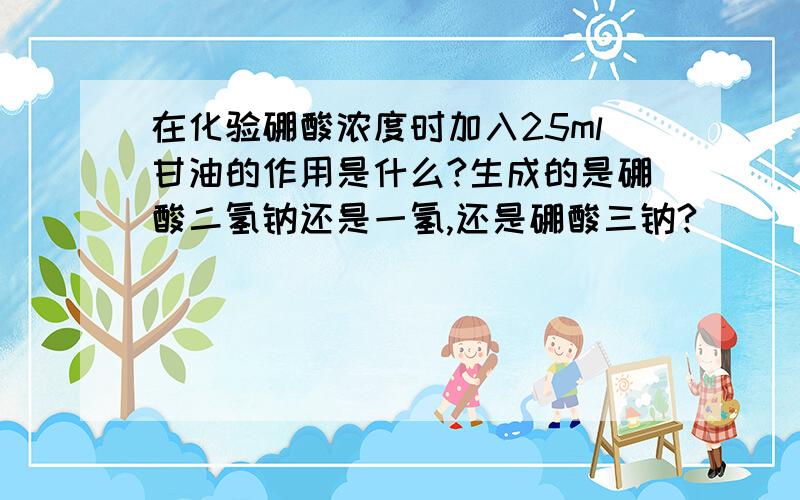 在化验硼酸浓度时加入25ml甘油的作用是什么?生成的是硼酸二氢钠还是一氢,还是硼酸三钠?